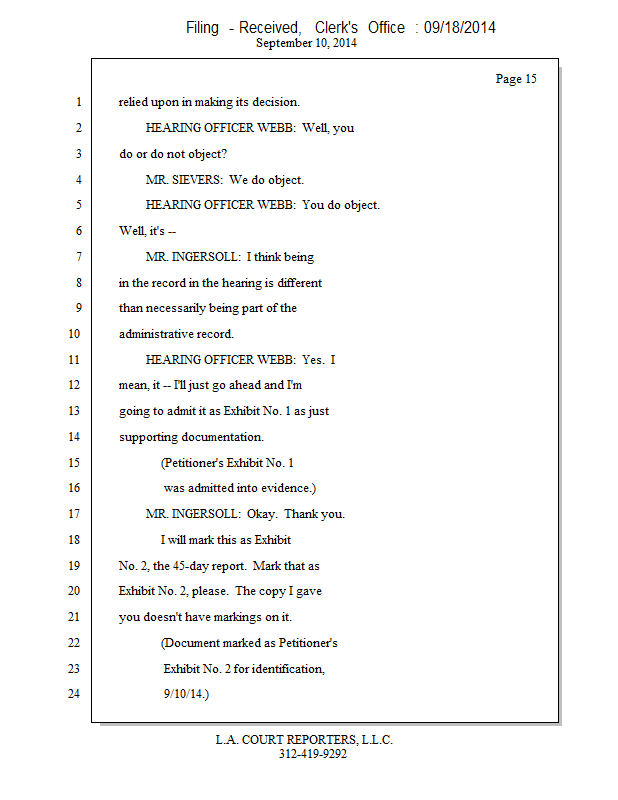 Filing - Received, Clerk's Office : 09/18/2014
September 10, 2014

Page 15

1 relied upon in making its decision.
2 HEARING OFFICER WEBB: Well, you
3 do or do not object?
4 MR. SIEVERS: We do object.
5 HEARING OFFICER WEBB: You do object.
6 Well, it's --
7 MR. INGERSOLL: I think being
8 in the record in the hearing is different
9 than necessarily being part of the
10 administrative record.
11 HEARING OFFICER WEBB: Yes. I
12 mean, it -- I'll just go ahead and I'm
13 going to admit it as Exhibit No. 1 as just
14 supporting documentation.
15 (Petitioner's Exhibit No. 1
16 was admitted into evidence.)
17 MR. INGERSOLL: Okay. Thank you.
18 I will mark this as Exhibit
19 No. 2, the 45-day report. Mark that as
20 Exhibit No. 2, please. The copy I gave
21 you doesn't have markings on it.
22 (Document marked as Petitioner's
23 Exhibit No. 2 for identification,
24 9/10/14.)

L.A. COURT REPORTERS, L.L.C.
312-419-9292